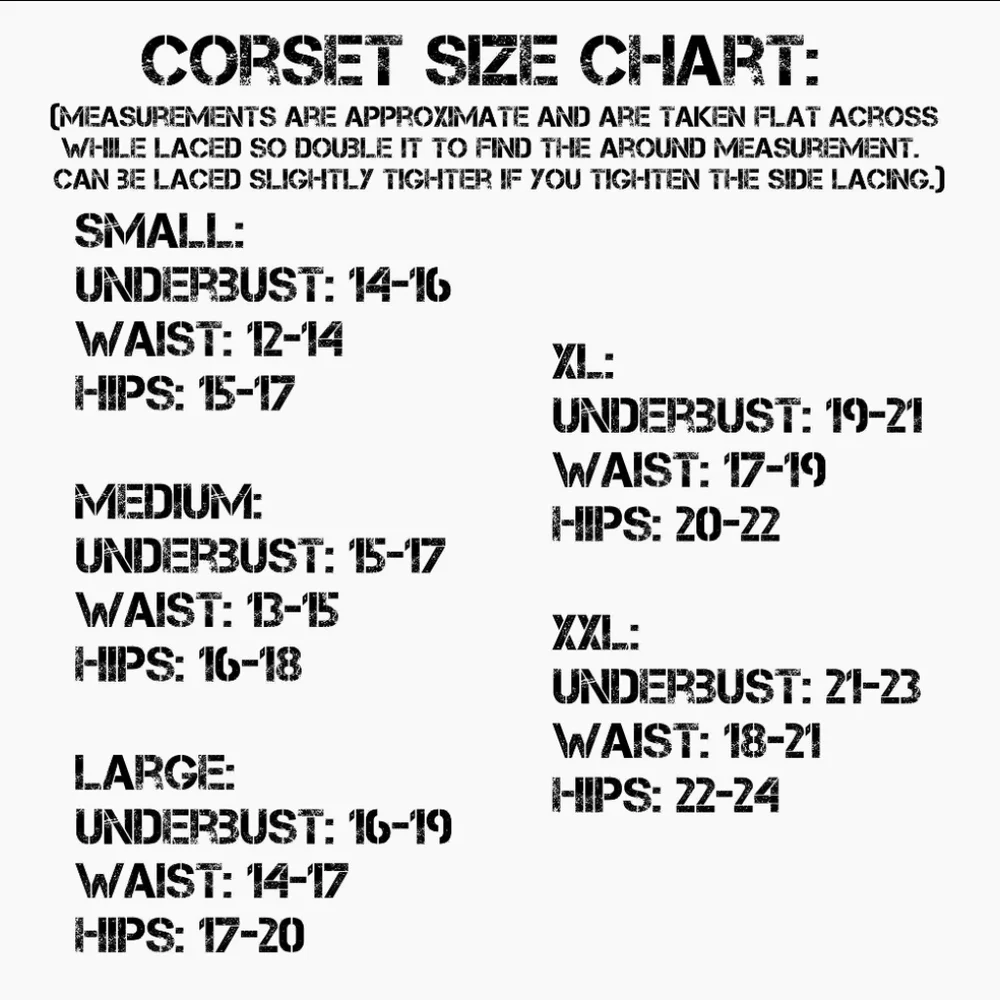 CORSET SIZE CHART:

(MEASUREMENTS ARE APPROXIMATE AND ARE TAKEN FLAT ACROSS WHILE LACED SO DOUBLE IT TO FIND THE AROUND MEASUREMENT. CAN BE LACED SLIGHTLY TIGHTER IF YOU TIGHTEN THE SIDE LACING.)

SMALL:
UNDERBUST: 14-16
WAIST: 12-14
HIPS: 15-17

MEDIUM:
UNDERBUST: 15-17
WAIST: 13-15
HIPS: 16-18

LARGE:
UNDERBUST: 16-19
WAIST: 14-17
HIPS: 17-20

XL:
UNDERBUST: 19-21
WAIST: 17-19
HIPS: 20-22

XXL:
UNDERBUST: 21-23
WAIST: 18-21
HIPS: 22-24